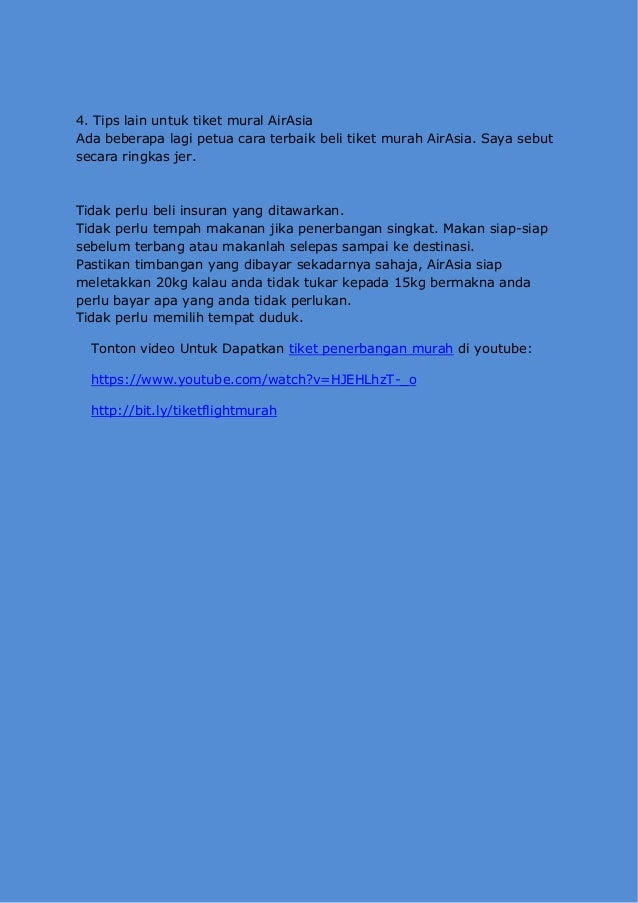 4. Tips lain untuk tiket mural AirAsia
Ada beberapa lagi petua cara terbaik beli tiket murah AirAsia. Saya sebut secara ringkas jer.

Tidak perlu beli insuran yang ditawarkan.
Tidak perlu tempah makanan jika penerbangan singkat. Makan siap-siap sebelum terbang atau makanlah selepas sampai ke destinasi.
Pastikan timbangan yang dibayar sekadarnya sahaja, AirAsia siap meletakkan 20kg kalau anda tidak tukar kepada 15kg bermakna anda perlu bayar apa yang anda tidak perlukan.
Tidak perlu memilih tempat duduk.

Tonton video Untuk Dapatkan tiket penerbangan murah di youtube:

https://www.youtube.com/watch?v=HJEHLhzT-_o

http://bit.ly/tiketflightmurah